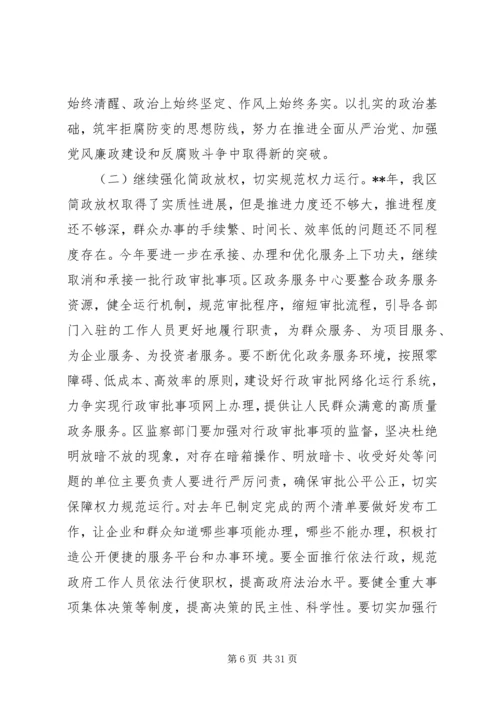 始终清醒、政治上始终坚定、作风上始终务实。以扎实的政治基础，筑牢拒腐防变的思想防线，努力在推进全面从严治党、加强党风廉政建设和反腐败斗争中取得新的突破。

（二）继续强化简政放权，切实规范权力运行。**年，我区简政放权取得了实质性进展，但是推进力度还不够大，推进程度还不够深，群众办事的手续繁、时间长、效率低的问题还不同程度存在。今年要进一步在承接、办理和优化服务上下功夫，继续取消和承接一批行政审批事项。区政务服务中心要整合政务服务资源，健全运行机制，规范审批程序，缩短审批流程，引导各部门入驻的工作人员更好地履行职责，为群众服务、为项目服务、为企业服务、为投资者服务。要不断优化政务服务环境，按照零障碍、低成本、高效率的原则，建设好行政审批网络化运行系统，力争实现行政审批事项网上办理，提供让人民群众满意的高质量政务服务。区监察部门要加强对行政审批事项的监督，坚决杜绝明放暗不放的现象，对存在暗箱操作、明放暗卡、收受好处等问题的单位主要负责人要进行严厉问责，确保审批公平公正，切实保障权力规范运行。对去年已制定完成的两个清单要做好发布工作，让企业和群众知道哪些事项能办理，哪些不能办理，积极打造公开便捷的服务平台和办事环境。要全面推行依法行政，规范政府工作人员依法行使职权，提高政府法治水平。要健全重大事项集体决策等制度，提高决策的民主性、科学性。要切实加强行

第 6 页 共 31 页